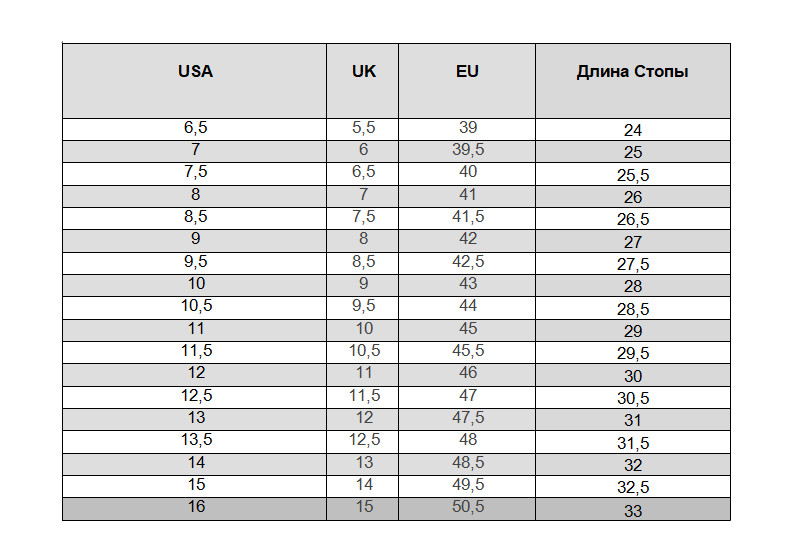 | USA | UK | EU | Длина Стопы |
|---|---|---|---|
| 6,5 | 5,5 | 39 | 24 |
| 7 | 6 | 39,5 | 25 |
| 7,5 | 6,5 | 40 | 25,5 |
| 8 | 7 | 41 | 26 |
| 8,5 | 7,5 | 41,5 | 26,5 |
| 9 | 8 | 42 | 27 |
| 9,5 | 8,5 | 42,5 | 27,5 |
| 10 | 9 | 43 | 28 |
| 10,5 | 9,5 | 44 | 28,5 |
| 11 | 10 | 45 | 29 |
| 11,5 | 10,5 | 45,5 | 29,5 |
| 12 | 11 | 46 | 30 |
| 12,5 | 11,5 | 47 | 30,5 |
| 13 | 12 | 47,5 | 31 |
| 13,5 | 12,5 | 48 | 31,5 |
| 14 | 13 | 48,5 | 32 |
| 15 | 14 | 49,5 | 32,5 |
| 16 | 15 | 50,5 | 33 |